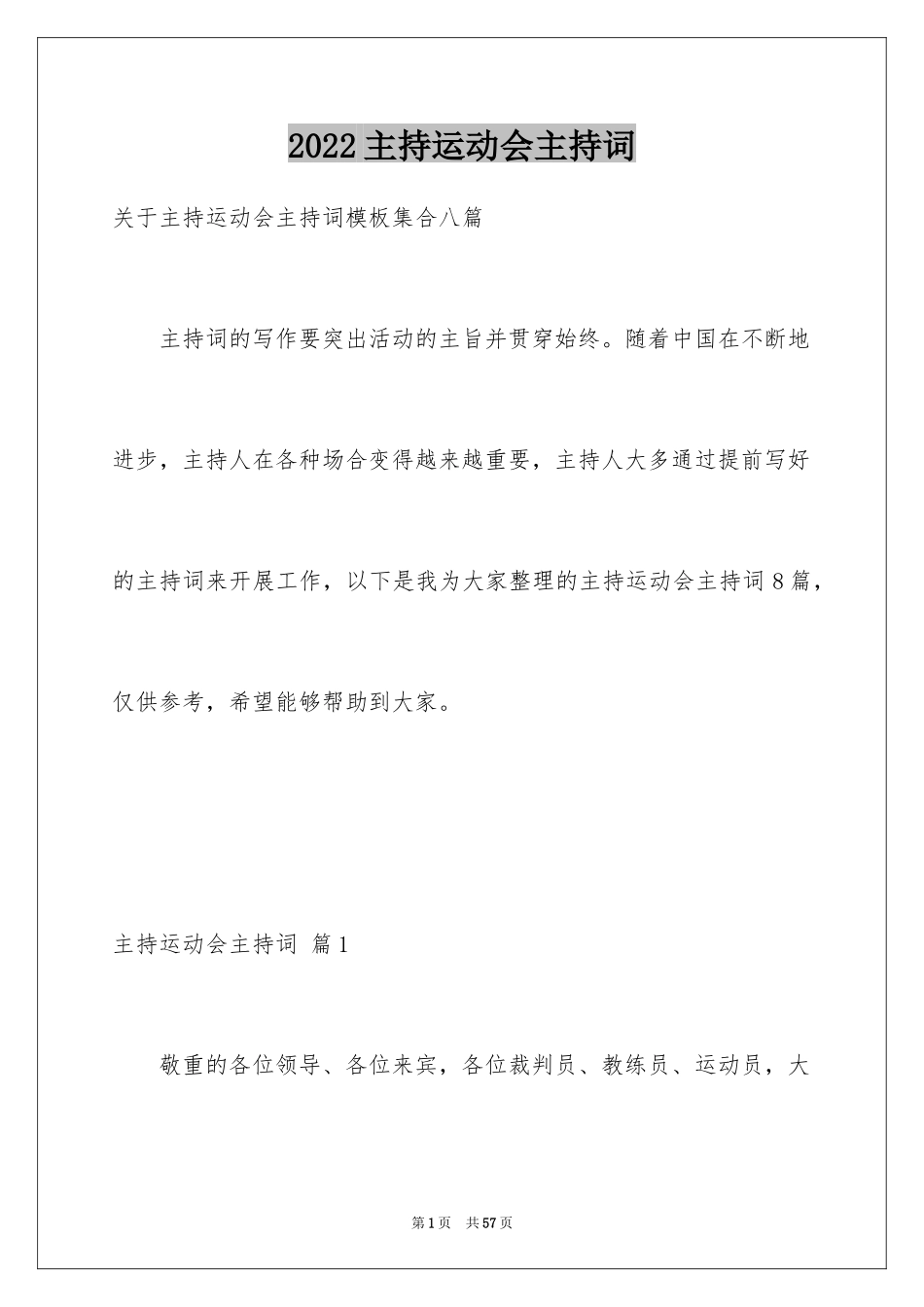 2022 主持运动会主持词

关于主持运动会主持词模板集合八篇

主持词的写作要突出活动的主旨并贯穿始终。随着中国在不断地进步，主持人在各种场合变得越来越重要，主持人大多通过提前写好的主持词来开展工作，以下是我为大家整理的主持运动会主持词 8 篇，仅供参考，希望能够帮助到大家。

主持运动会主持词 篇 1

敬重的各位领导、各位来宾，各位裁判员、教练员、运动员，大

第 1 页 共 57 页